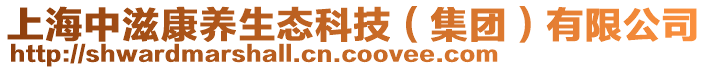 上海中滋康养生态科技（集团）有限公司
http://shwardmarshall.cn.coovee.com